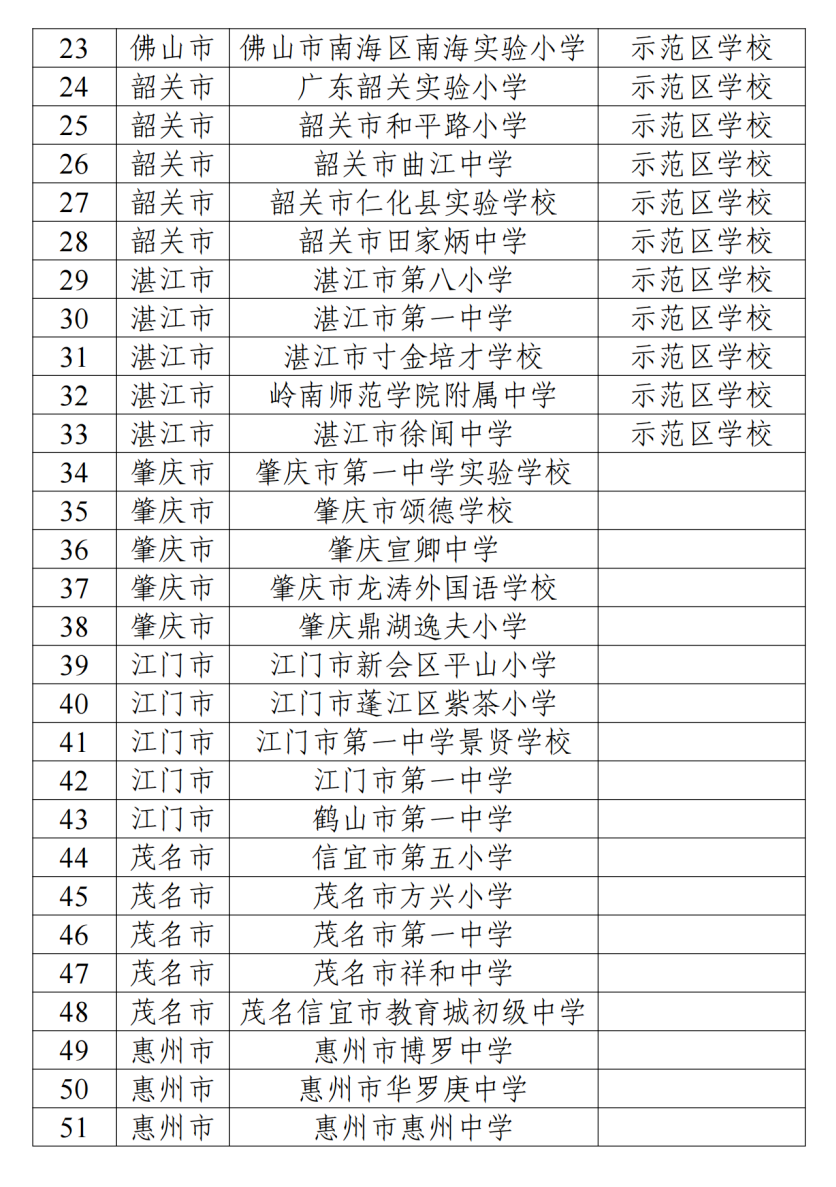 | | | | |
|---|---|---|---|
| 23 | 佛山市 | 佛山市南海区南海实验小学 | 示范区学校 |
| 24 | 韶关市 | 广东韶关实验小学 | 示范区学校 |
| 25 | 韶关市 | 韶关市和平路小学 | 示范区学校 |
| 26 | 韶关市 | 韶关市曲江中学 | 示范区学校 |
| 27 | 韶关市 | 韶关市仁化县实验学校 | 示范区学校 |
| 28 | 韶关市 | 韶关市田家炳中学 | 示范区学校 |
| 29 | 湛江市 | 湛江市第八小学 | 示范区学校 |
| 30 | 湛江市 | 湛江市第一中学 | 示范区学校 |
| 31 | 湛江市 | 湛江市寸金培才学校 | 示范区学校 |
| 32 | 湛江市 | 岭南师范学院附属中学 | 示范区学校 |
| 33 | 湛江市 | 湛江市徐闻中学 | 示范区学校 |
| 34 | 肇庆市 | 肇庆市第一中学实验学校 | |
| 35 | 肇庆市 | 肇庆市颂德学校 | |
| 36 | 肇庆市 | 肇庆宣卿中学 | |
| 37 | 肇庆市 | 肇庆市龙涛外国语学校 | |
| 38 | 肇庆市 | 肇庆鼎湖逸夫小学 | |
| 39 | 江门市 | 江门市新会区平山小学 | |
| 40 | 江门市 | 江门市蓬江区紫茶小学 | |
| 41 | 江门市 | 江门市第一中学景贤学校 | |
| 42 | 江门市 | 江门市第一中学 | |
| 43 | 江门市 | 鹤山市第一中学 | |
| 44 | 茂名市 | 信宜市第五小学 | |
| 45 | 茂名市 | 茂名市方兴小学 | |
| 46 | 茂名市 | 茂名市第一中学 | |
| 47 | 茂名市 | 茂名市祥和中学 | |
| 48 | 茂名市 | 茂名信宜市教育城初级中学 | |
| 49 | 惠州市 | 惠州市博罗中学 | |
| 50 | 惠州市 | 惠州市华罗庚中学 | |
| 51 | 惠州市 | 惠州市惠州中学 | |